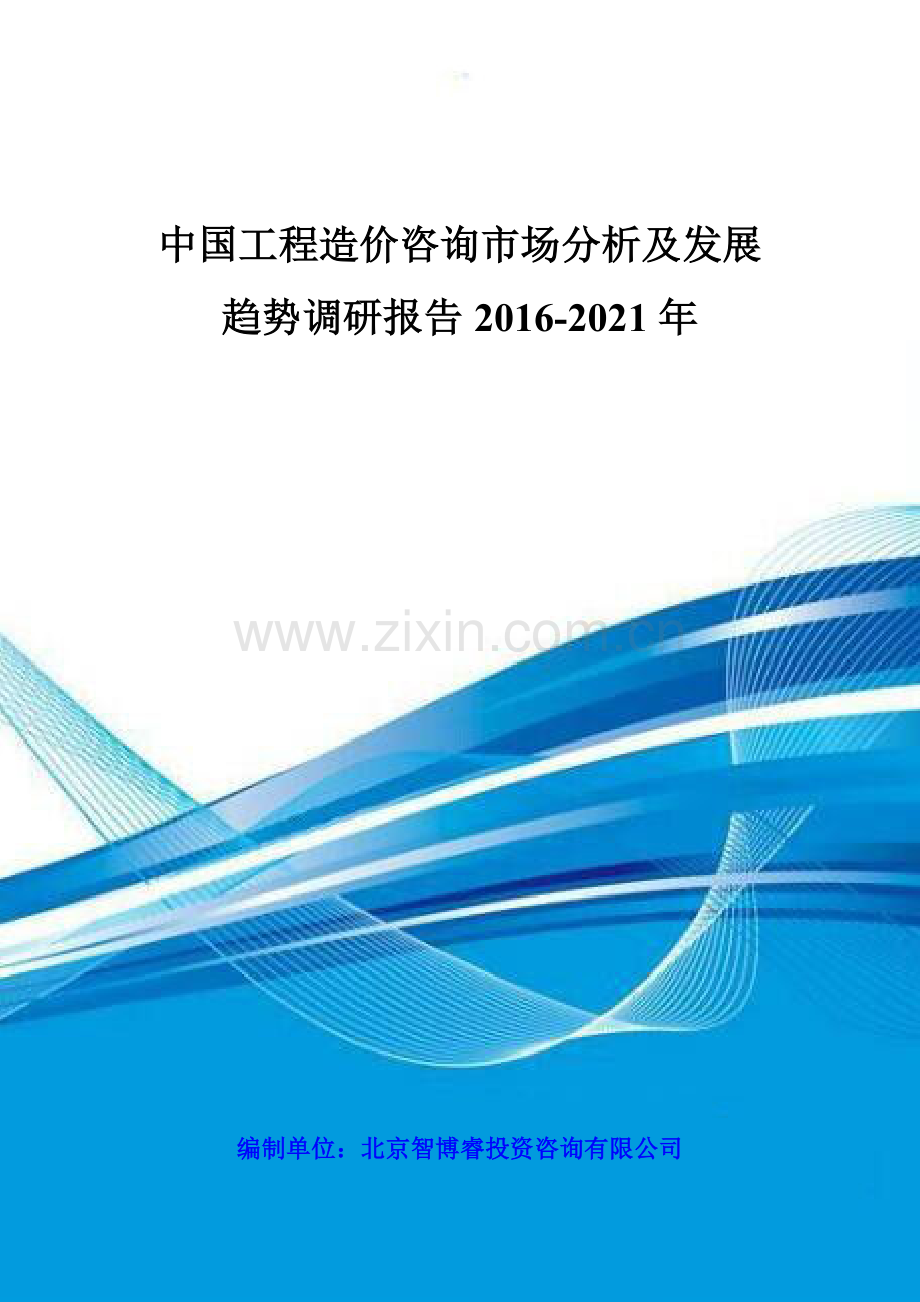 中国工程造价咨询市场分析及发展趋势调研报告 2016-2021 年

www.zixin.com.cn

编制单位：北京智博睿投资咨询有限公司